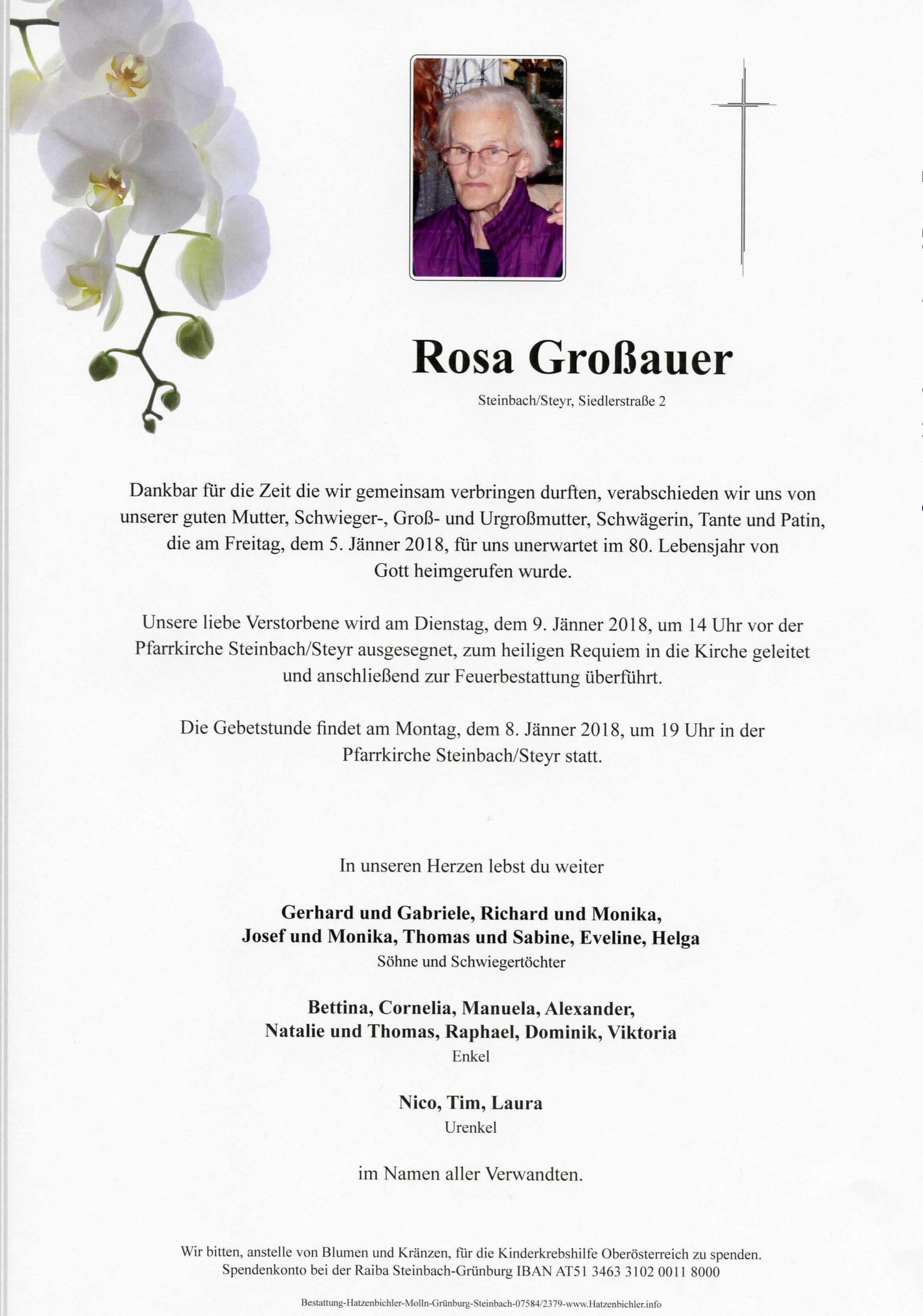 Rosa Großauer

Steinbach/Steyr, Siedlerstraße 2

Dankbar für die Zeit die wir gemeinsam verbringen durften, verabschieden wir uns von unserer guten Mutter, Schwieger-, Groß- und Urgroßmutter, Schwägerin, Tante und Patin, die am Freitag, dem 5. Jänner 2018, für uns unerwartet im 80. Lebensjahr von Gott heimgerufen wurde.

Unsere liebe Verstorbene wird am Dienstag, dem 9. Jänner 2018, um 14 Uhr vor der Pfarrkirche Steinbach/Steyr ausgesegnet, zum heiligen Requiem in die Kirche geleitet und anschließend zur Feuerbestattung überführt.

Die Gebetstunde findet am Montag, dem 8. Jänner 2018, um 19 Uhr in der Pfarrkirche Steinbach/Steyr statt.

In unseren Herzen lebst du weiter

Gerhard und Gabriele, Richard und Monika, Josef und Monika, Thomas und Sabine, Eveline, Helga
Söhne und Schwiegertöchter

Bettina, Cornelia, Manuela, Alexander, Natalie und Thomas, Raphael, Dominik, Viktoria
Enkel

Nico, Tim, Laura
Urenkel

im Namen aller Verwandten.

Wir bitten, anstelle von Blumen und Kränzen, für die Kinderkrebshilfe Oberösterreich zu spenden. Spendenkonto bei der Raiba Steinbach-Grünburg IBAN AT51 3463 3102 0011 8000

Bestattung-Hatzenbichler-Molln-Grünburg-Steinbach-07584/2379-www.Hatzenbichler.info